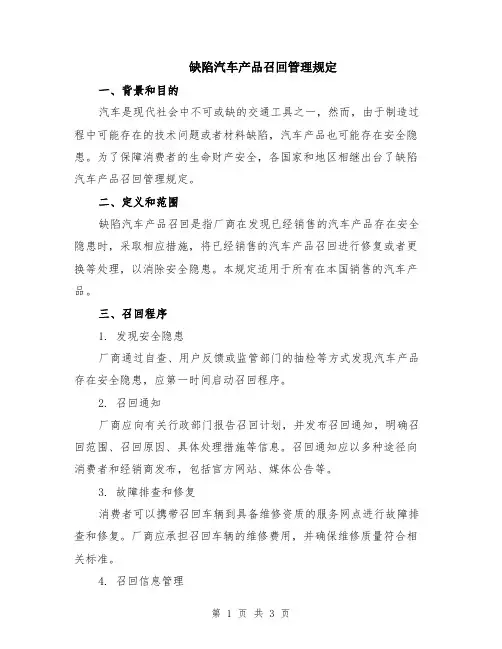 缺陷汽车产品召回管理规定

一、背景和目的

汽车是现代社会中不可或缺的交通工具之一，然而，由于制造过程中可能存在的技术问题或者材料缺陷，汽车产品也可能存在安全隐患。为了保障消费者的生命财产安全，各国家和地区相继出台了缺陷汽车产品召回管理规定。

二、定义和范围

缺陷汽车产品召回是指厂商在发现已经销售的汽车产品存在安全隐患时，采取相应措施，将已经销售的汽车产品召回进行修复或者更换等处理，以消除安全隐患。本规定适用于所有在本国销售的汽车产品。

三、召回程序

1. 发现安全隐患

厂商通过自查、用户反馈或监管部门的抽检等方式发现汽车产品存在安全隐患，应第一时间启动召回程序。

2. 召回通知

厂商应向有关行政部门报告召回计划，并发布召回通知，明确召回范围、召回原因、具体处理措施等信息。召回通知应以多种途径向消费者和经销商发布，包括官方网站、媒体公告等。

3. 故障排查和修复

消费者可以携带召回车辆到具备维修资质的服务网点进行故障排查和修复。厂商应承担召回车辆的维修费用，并确保维修质量符合相关标准。

4. 召回信息管理

第 1 页 共 3 页